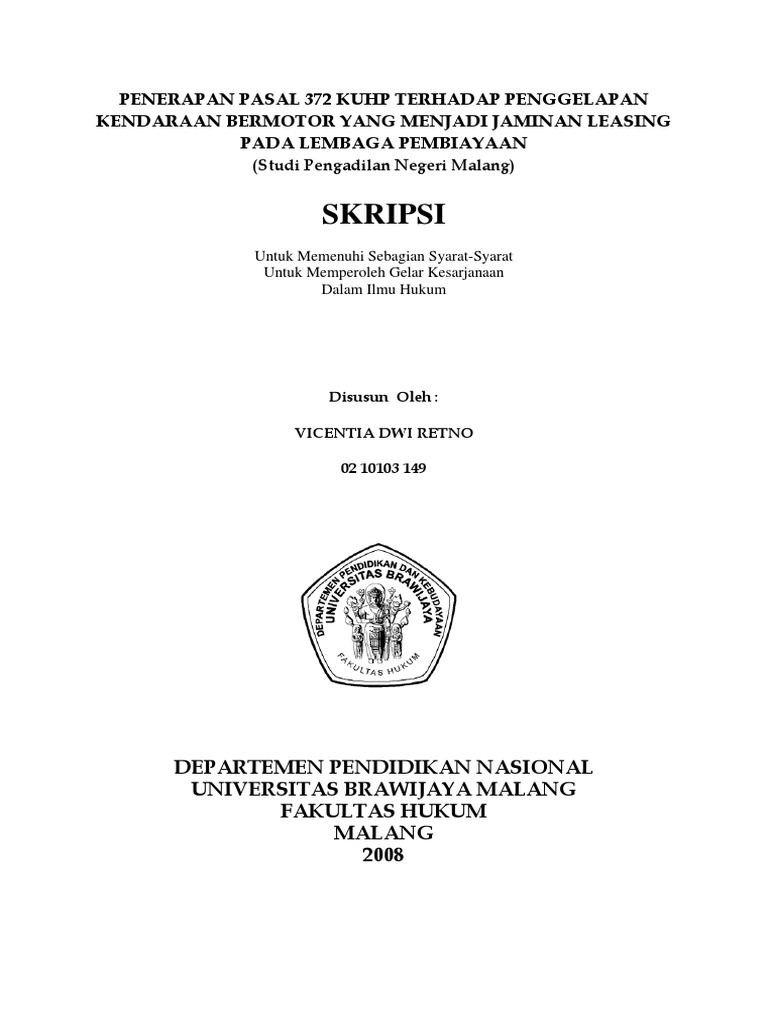 PENERAPAN PASAL 372 KUHP TERHADAP PENGGELAPAN KENDARAAN BERMOTOR YANG MENJADI JAMINAN LEASING PADA LEMBAGA PEMBIAYAAN
(Studi Pengadilan Negeri Malang)

SKRIPSI

Untuk Memenuhi Sebagian Syarat-Syarat
Untuk Memperoleh Gelar Kesarjanaan
Dalam Ilmu Hukum

Disusun Oleh :

VICENTIA DWI RETNO

02 10103 149

DEPARTEMEN PENDIDIKAN DAN KEBUDAYAAN
UNIVERSITAS BRAWIJAYA
FAKULTAS HUKUM

DEPARTEMEN PENDIDIKAN NASIONAL
UNIVERSITAS BRAWIJAYA MALANG
FAKULTAS HUKUM
MALANG
2008